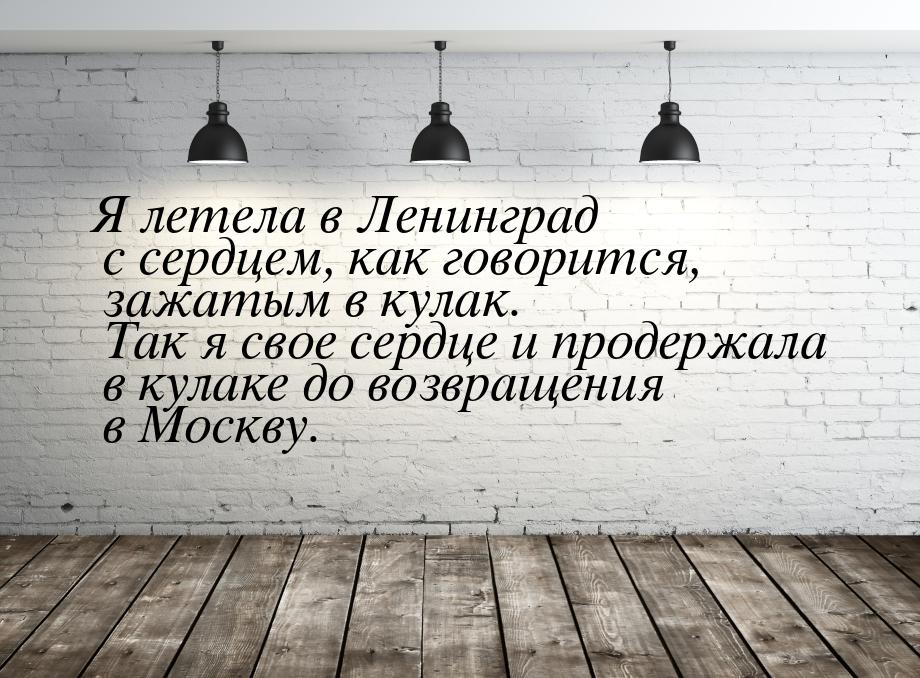 Я летела в Ленинград с сердцем, как говорится, зажатым в кулак. Так я свое сердце и продержала в кулаке до возвращения в Москву.